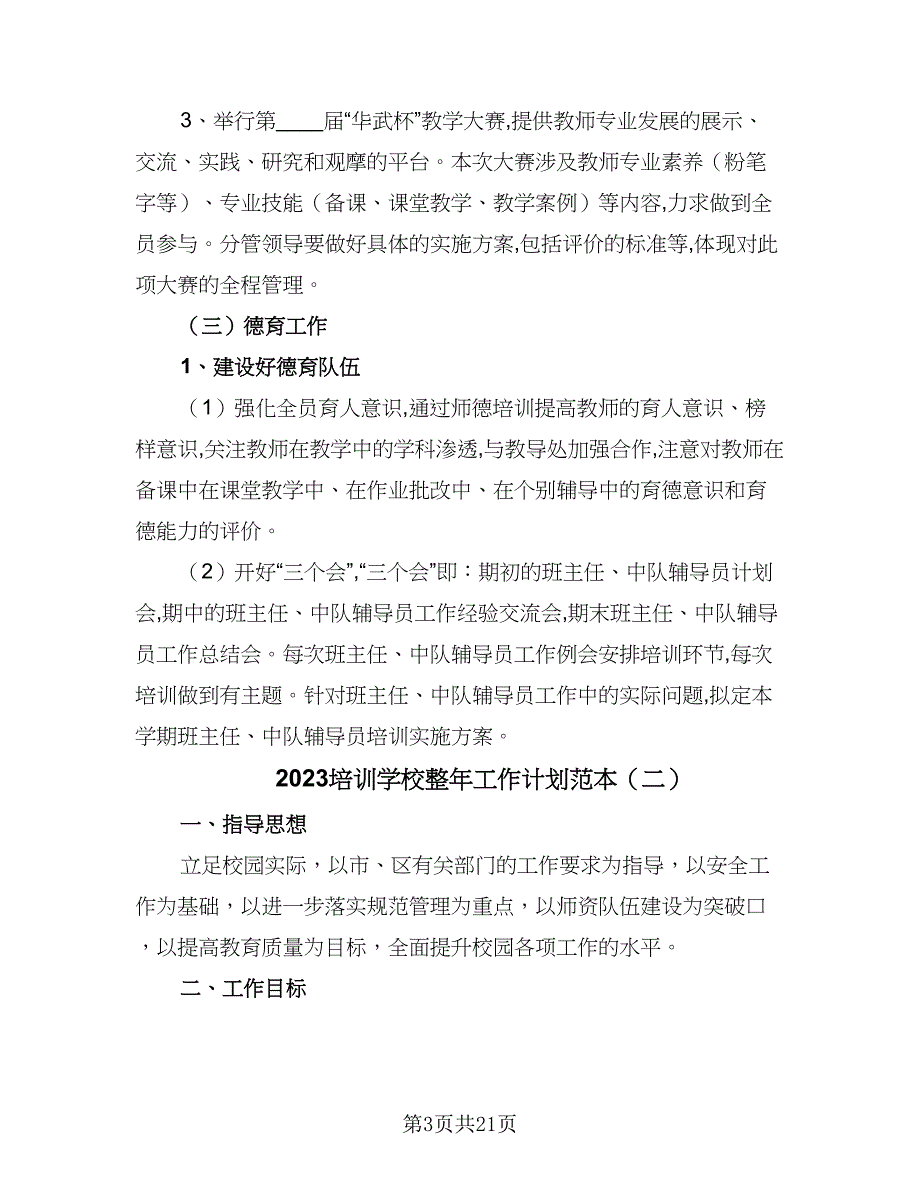 3、举行第____届“华武杯”教学大赛,提供教师专业发展的展示、交流、实践、研究和观摩的平台。本次大赛涉及教师专业素养（粉笔字等）、专业技能（备课、课堂教学、教学案例）等内容,力求做到全员参与。分管领导要做好具体的实施方案,包括评价的标准等,体现对此项大赛的全程管理。

（三）德育工作

1、建设好德育队伍

（1）强化全员育人意识,通过师德培训提高教师的育人意识、榜样意识,关注教师在教学中的学科渗透,与教导处加强合作,注意对教师在备课中在课堂教学中、在作业批改中、在个别辅导中的育德意识和育德能力的评价。

（2）开好“三个会”,“三个会”即：期初的班主任、中队辅导员计划会,期中的班主任、中队辅导员工作经验交流会,期末班主任、中队辅导员工作总结会。每次班主任、中队辅导员工作例会安排培训环节,每次培训做到有主题。针对班主任、中队辅导员工作中的实际问题,拟定本学期班主任、中队辅导员培训实施方案。

2023培训学校整年工作计划范本（二）

一、指导思想

立足校园实际，以市、区有关部门的工作要求为指导，以安全工作为基础，以进一步落实规范管理为重点，以师资队伍建设为突破口，以提高教育质量为目标，全面提升校园各项工作的水平。

二、工作目标

第3页共21页